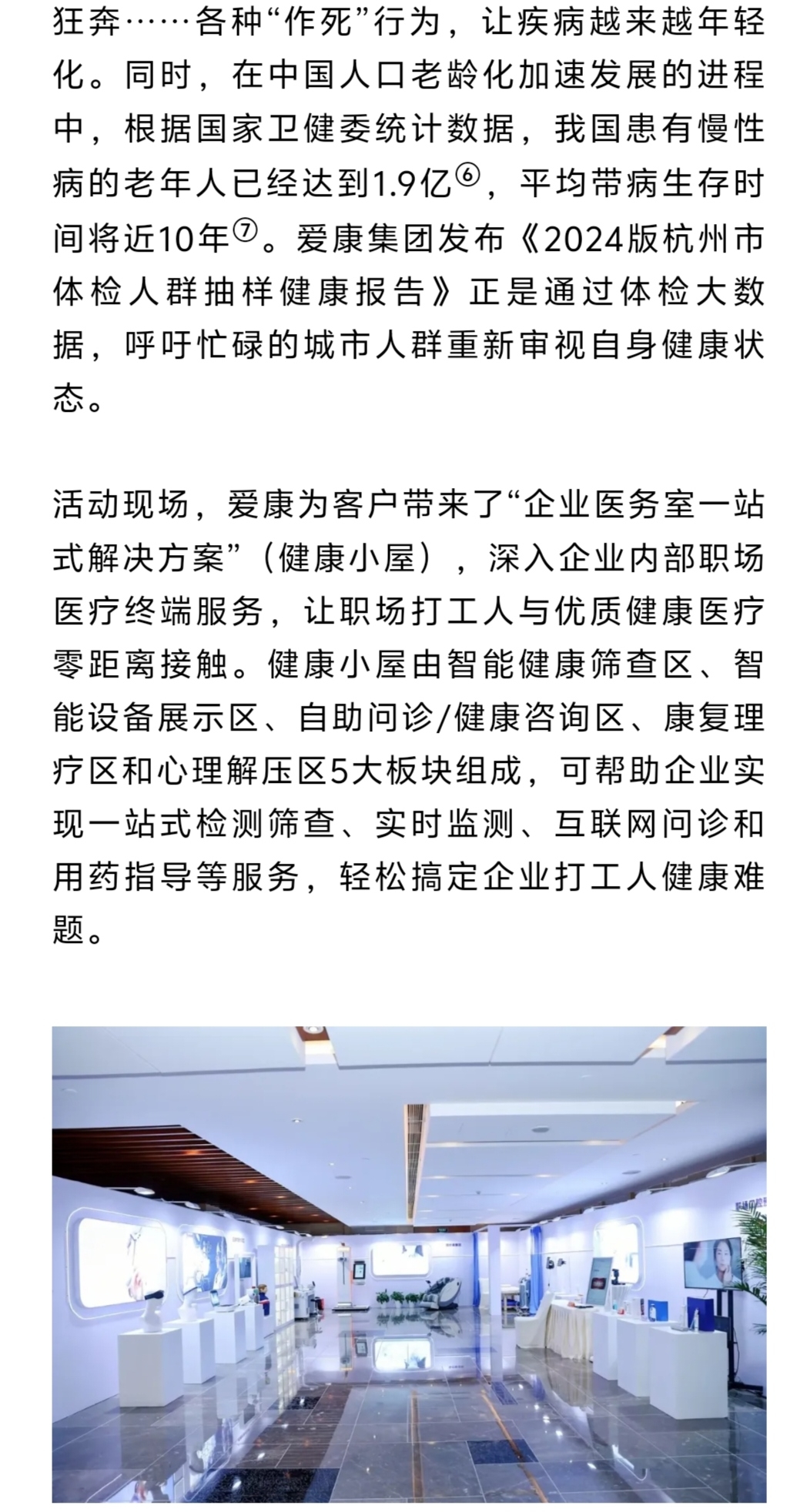 狂奔……各种“作死”行为，让疾病越来越年轻化。同时，在中国人口老龄化加速发展的进程中，根据国家卫健委统计数据，我国患有慢性病的老年人已经达到1.9亿⑥，平均带病生存时间将近10年⑦。爱康集团发布《2024版杭州市体检人群抽样健康报告》正是通过体检大数据，呼吁忙碌的城市人群重新审视自身健康状态。

活动现场，爱康为客户带来了“企业医务室一站式解决方案”（健康小屋），深入企业内部职场医疗终端服务，让职场打工人与优质健康医疗零距离接触。健康小屋由智能健康筛查区、智能设备展示区、自助问诊/健康咨询区、康复理疗区和心理解压区5大板块组成，可帮助企业实现一站式检测筛查、实时监测、互联网问诊和用药指导等服务，轻松搞定企业打工人健康难题。